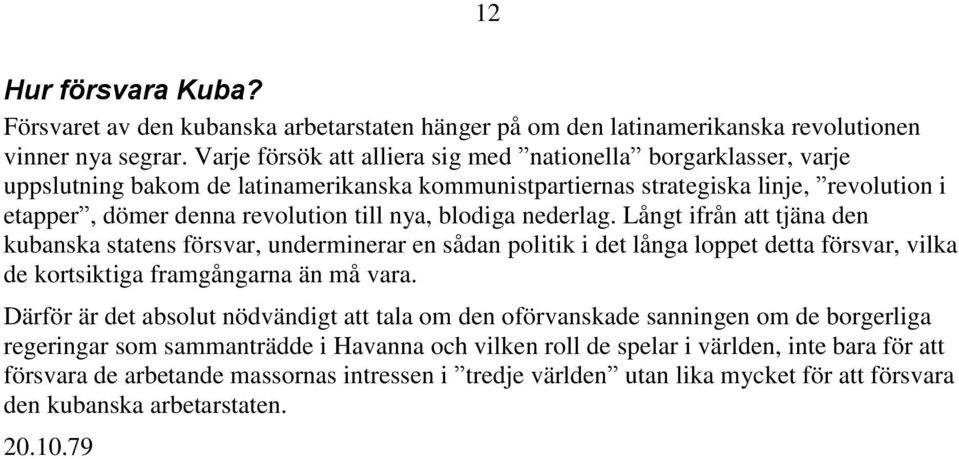 12

Hur försvara Kuba?

Försvaret av den kubanska arbetarstaten hänger på om den latinamerikanska revolutionen vinner nya segrar. Varje försök att alliera sig med ”nationella” borgarklasser, varje uppslutning bakom de latinamerikanska kommunistpartiernas strategiska linje, ”revolution i etapper”, dömer denna revolution till nya, blodiga nederlag. Långt ifrån att tjäna den kubanska statens försvar, underminerar en sådan politik i det långa loppet detta försvar, vilka de kortsiktiga framgångarna än må vara.

Därför är det absolut nödvändigt att tala om den oförvanskade sanningen om de borgerliga regeringar som sammanträdde i Havanna och vilken roll de spelar i världen, inte bara för att försvara de arbetande massornas intressen i ”tredje världen” utan lika mycket för att försvara den kubanska arbetarstaten.

20.10.79